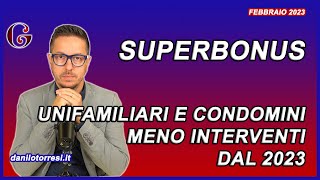 FEBBRAIO 2023

G

SUPERBONUS

UNIFAMILIARI E CONDOMINI
MENO INTERVENTI
DAL 2023

danilotorresi.it